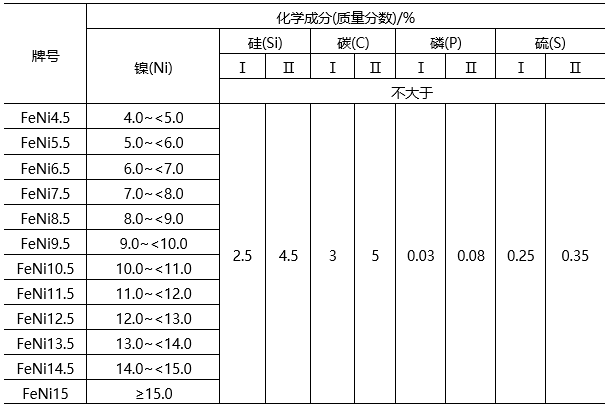 | 牌号 | 化学成分(质量分数)/% | | | | | | | | |
|---|---|---|---|---|---|---|---|---|---|
| | 镍(Ni) | 硅(Si) | | 碳(C) | | 磷(P) | | 硫(S) | |
| | | I | II | I | II | I | II | I | II |
| | | 不大于 | | | | | | | |
| FeNi4.5 | 4.0～<5.0 | 2.5 | 4.5 | 3 | 5 | 0.03 | 0.08 | 0.25 | 0.35 |
| FeNi5.5 | 5.0～<6.0 | | | | | | | | |
| FeNi6.5 | 6.0～<7.0 | | | | | | | | |
| FeNi7.5 | 7.0～<8.0 | | | | | | | | |
| FeNi8.5 | 8.0～<9.0 | | | | | | | | |
| FeNi9.5 | 9.0～<10.0 | | | | | | | | |
| FeNi10.5 | 10.0～<11.0 | | | | | | | | |
| FeNi11.5 | 11.0～<12.0 | | | | | | | | |
| FeNi12.5 | 12.0～<13.0 | | | | | | | | |
| FeNi13.5 | 13.0～<14.0 | | | | | | | | |
| FeNi14.5 | 14.0～<15.0 | | | | | | | | |
| FeNi15 | ≥15.0 | | | | | | | | |